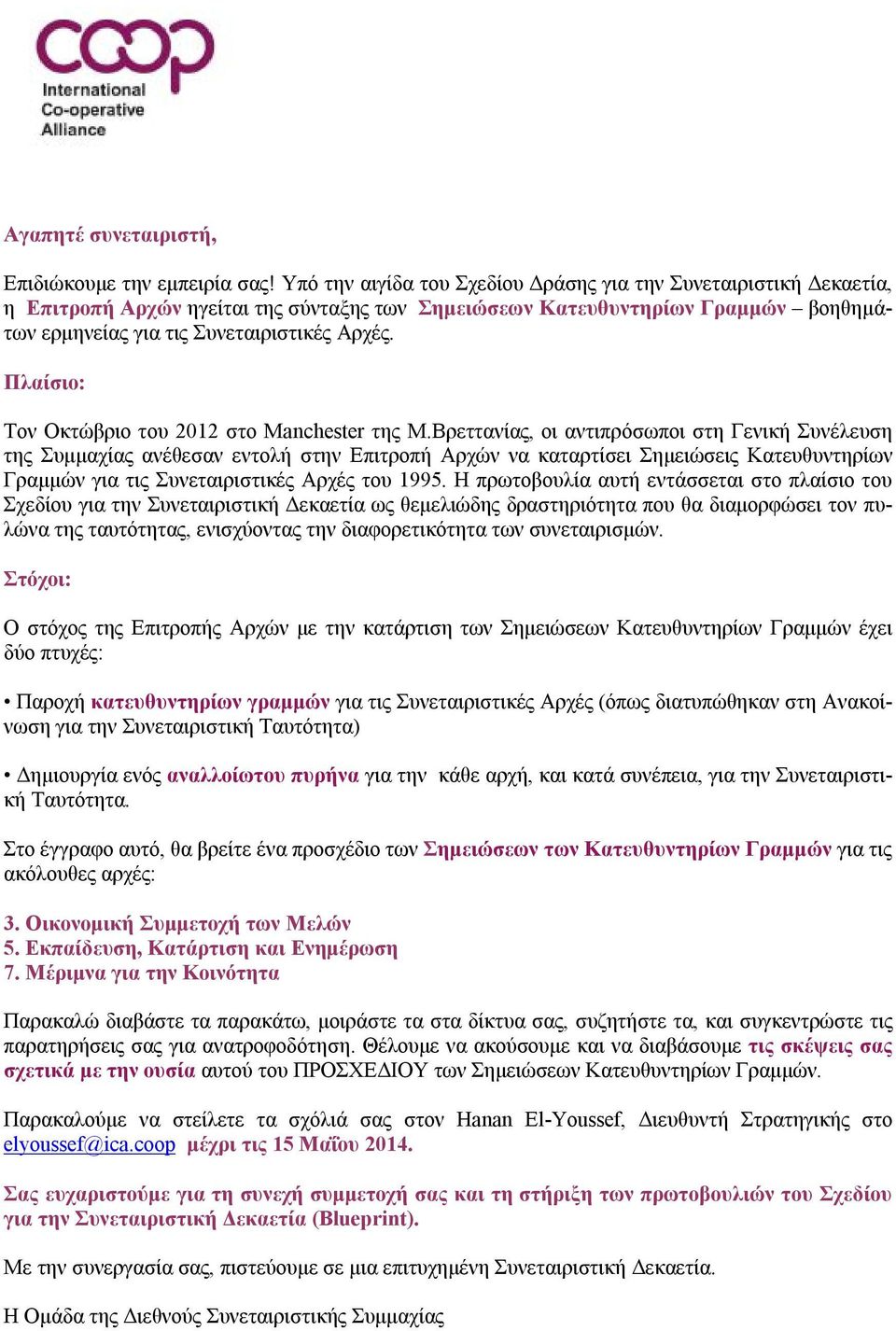 coop
International Co-operative Alliance

Αγαπητέ συνεταιριστή,

Επιδιώκουμε την εμπειρία σας! Υπό την αιγίδα του Σχεδίου Δράσης για την Συνεταιριστική Δεκαετία, η Επιτροπή Αρχών ηγείται της σύνταξης των Σημειώσεων Κατευθυντηρίων Γραμμών – βοηθημάτων ερμηνείας για τις Συνεταιριστικές Αρχές.

Πλαίσιο:

Τον Οκτώβριο του 2012 στο Manchester της Μ.Βρεττανίας, οι αντιπρόσωποι στη Γενική Συνέλευση της Συμμαχίας ανέθεσαν εντολή στην Επιτροπή Αρχών να καταρτίσει Σημειώσεις Κατευθυντηρίων Γραμμών για τις Συνεταιριστικές Αρχές του 1995. Η πρωτοβουλία αυτή εντάσσεται στο πλαίσιο του Σχεδίου για την Συνεταιριστική Δεκαετία ως θεμελιώδης δραστηριότητα που θα διαμορφώσει τον πυλώνα της ταυτότητας, ενισχύοντας την διαφορετικότητα των συνεταιρισμών.

Στόχοι:

Ο στόχος της Επιτροπής Αρχών με την κατάρτιση των Σημειώσεων Κατευθυντηρίων Γραμμών έχει δύο πτυχές:

• Παροχή κατευθυντηρίων γραμμών για τις Συνεταιριστικές Αρχές (όπως διατυπώθηκαν στη Ανακοίνωση για την Συνεταιριστική Ταυτότητα)

• Δημιουργία ενός αναλλοίωτου πυρήνα για την κάθε αρχή, και κατά συνέπεια, για την Συνεταιριστική Ταυτότητα.

Στο έγγραφο αυτό, θα βρείτε ένα προσχέδιο των Σημειώσεων των Κατευθυντηρίων Γραμμών για τις ακόλουθες αρχές:

3. Οικονομική Συμμετοχή των Μελών
5. Εκπαίδευση, Κατάρτιση και Ενημέρωση
7. Μέριμνα για την Κοινότητα

Παρακαλώ διαβάστε τα παρακάτω, μοιράστε τα στα δίκτυα σας, συζητήστε τα, και συγκεντρώστε τις παρατηρήσεις σας για ανατροφοδότηση. Θέλουμε να ακούσουμε και να διαβάσουμε τις σκέψεις σας σχετικά με την ουσία αυτού του ΠΡΟΣΧΕΔΙΟΥ των Σημειώσεων Κατευθυντηρίων Γραμμών.

Παρακαλούμε να στείλετε τα σχόλιά σας στον Hanan El-Youssef, Διευθυντή Στρατηγικής στο elyoussef@ica.coop μέχρι τις 15 Μαΐου 2014.

Σας ευχαριστούμε για τη συνεχή συμμετοχή σας και τη στήριξη των πρωτοβουλιών του Σχεδίου για την Συνεταιριστική Δεκαετία (Blueprint).

Με την συνεργασία σας, πιστεύουμε σε μια επιτυχημένη Συνεταιριστική Δεκαετία.

Η Ομάδα της Διεθνούς Συνεταιριστικής Συμμαχίας